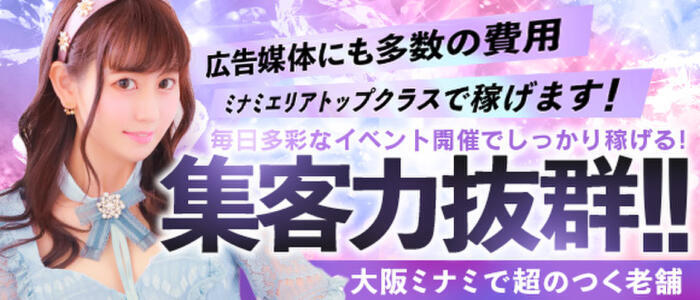 広告媒体にも多数の費用

ミナミエリアトップクラスで稼げます！

毎日多彩なイベント開催でしっかり稼げる！

集客力抜群!!

大阪ミナミで超のつく老舗